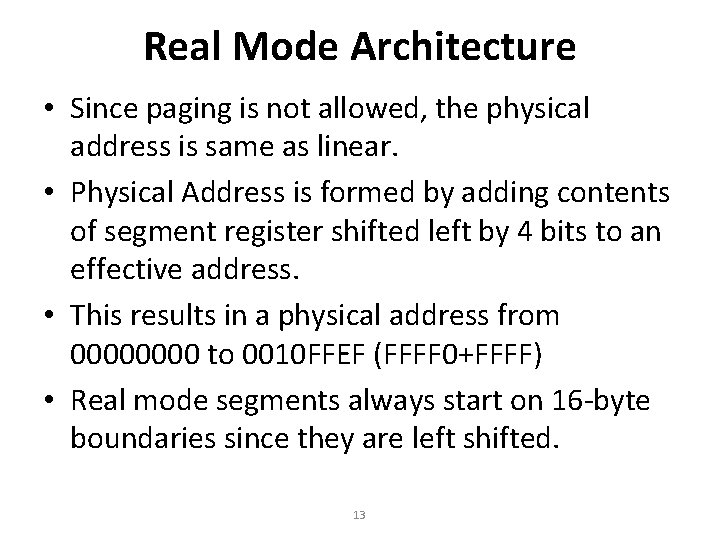 Real Mode Architecture

• Since paging is not allowed, the physical address is same as linear.

• Physical Address is formed by adding contents of segment register shifted left by 4 bits to an effective address.

• This results in a physical address from 00000000 to 0010FFEF (FFFF0+FFFF)

• Real mode segments always start on 16-byte boundaries since they are left shifted.

13